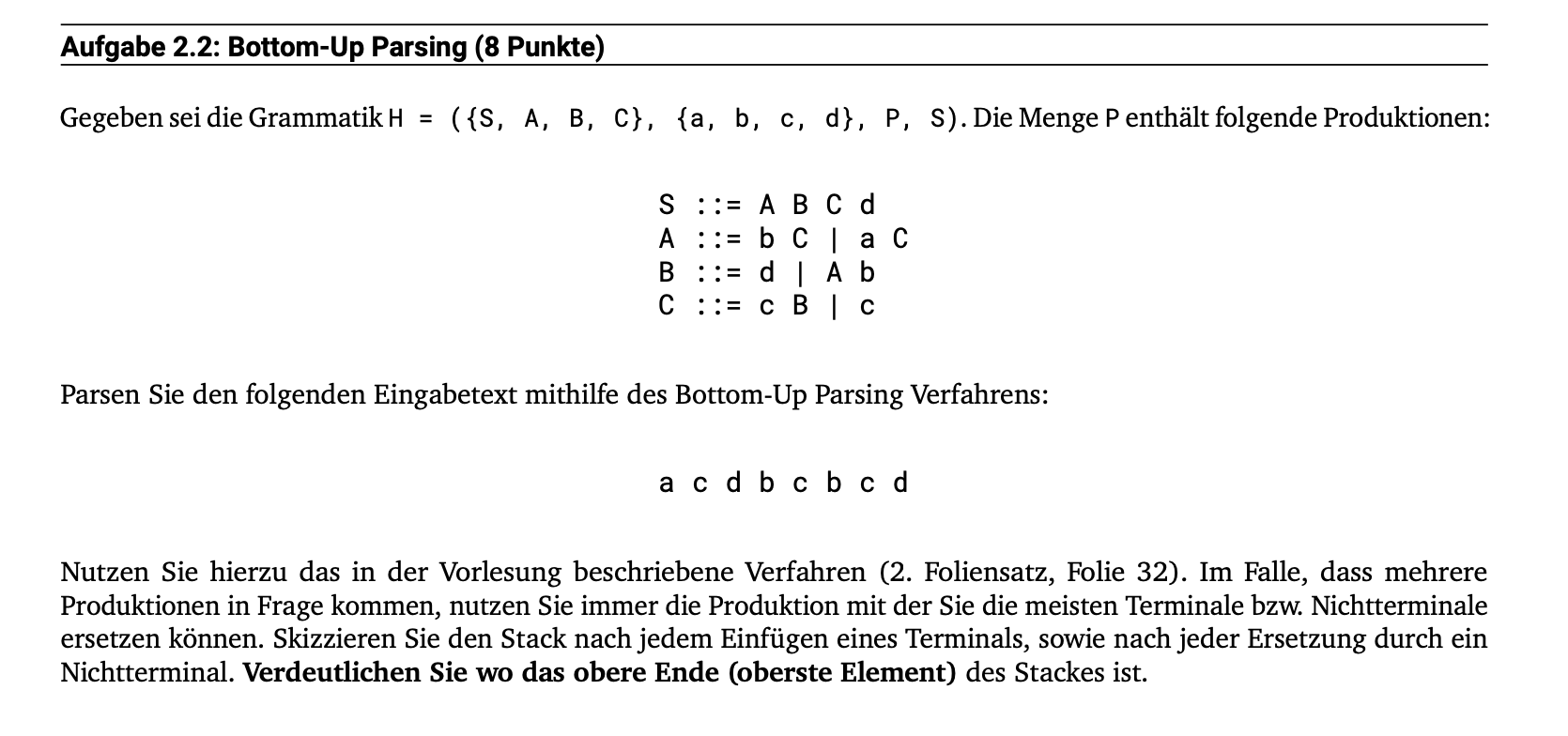 Aufgabe 2.2: Bottom-Up Parsing (8 Punkte)

Gegeben sei die Grammatik H = ({S, A, B, C}, {a, b, c, d}, P, S). Die Menge P enthält folgende Produktionen:

S ::= A B C d
A ::= b C | a C
B ::= d | A b
C ::= c B | c

Parsen Sie den folgenden Eingabetext mithilfe des Bottom-Up Parsing Verfahrens:

a c d b c b c d

Nutzen Sie hierzu das in der Vorlesung beschriebene Verfahren (2. Foliensatz, Folie 32). Im Falle, dass mehrere Produktionen in Frage kommen, nutzen Sie immer die Produktion mit der Sie die meisten Terminale bzw. Nichtterminale ersetzen können. Skizzieren Sie den Stack nach jedem Einfügen eines Terminals, sowie nach jeder Ersetzung durch ein Nichtterminal. Verdeutlichen Sie wo das obere Ende (oberste Element) des Stackes ist.